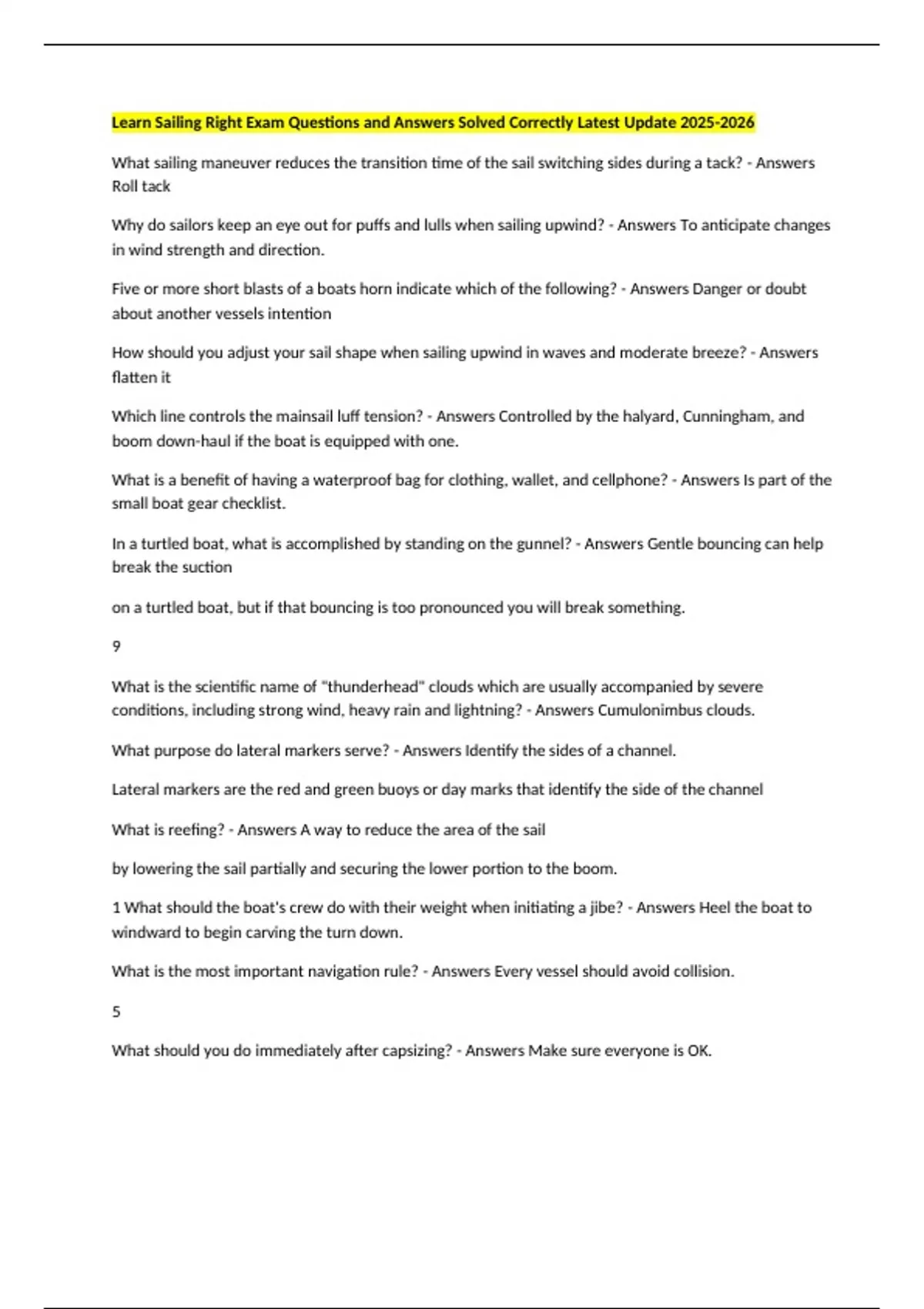 Learn Sailing Right Exam Questions and Answers Solved Correctly Latest Update 2025-2026

What sailing maneuver reduces the transition time of the sail switching sides during a tack? - Answers Roll tack

Why do sailors keep an eye out for puffs and lulls when sailing upwind? - Answers To anticipate changes in wind strength and direction.

Five or more short blasts of a boats horn indicate which of the following? - Answers Danger or doubt about another vessels intention

How should you adjust your sail shape when sailing upwind in waves and moderate breeze? - Answers flatten it

Which line controls the mainsail luff tension? - Answers Controlled by the halyard, Cunningham, and boom down-haul if the boat is equipped with one.

What is a benefit of having a waterproof bag for clothing, wallet, and cellphone? - Answers Is part of the small boat gear checklist.

In a turtled boat, what is accomplished by standing on the gunnel? - Answers Gentle bouncing can help break the suction

on a turtled boat, but if that bouncing is too pronounced you will break something.

9

What is the scientific name of "thunderhead" clouds which are usually accompanied by severe conditions, including strong wind, heavy rain and lightning? - Answers Cumulonimbus clouds.

What purpose do lateral markers serve? - Answers Identify the sides of a channel.

Lateral markers are the red and green buoys or day marks that identify the side of the channel

What is reefing? - Answers A way to reduce the area of the sail

by lowering the sail partially and securing the lower portion to the boom.

1 What should the boat's crew do with their weight when initiating a jibe? - Answers Heel the boat to windward to begin carving the turn down.

What is the most important navigation rule? - Answers Every vessel should avoid collision.

5

What should you do immediately after capsizing? - Answers Make sure everyone is OK.